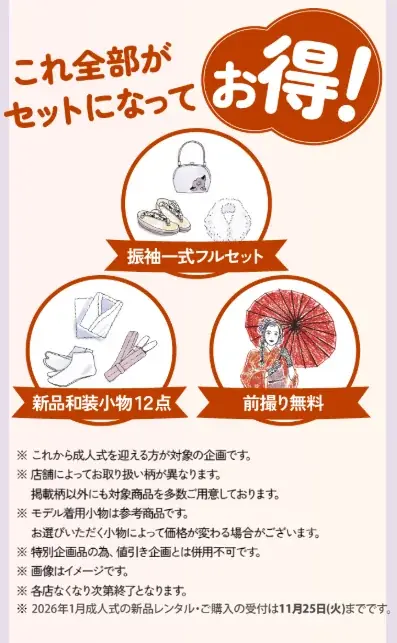 これ全部が
セットになって
お得!

振袖一式フルセット

新品和装小物12点

前撮り無料

※ これから成人式を迎える方が対象の企画です。
※ 店舗によってお取り扱い柄が異なります。
掲載柄以外にも対象商品を多数ご用意しております。
※ モデル着用小物は参考商品です。
お選びいただく小物によって価格が変わる場合がございます。
※ 特別企画品の為、値引き企画とは併用不可です。
※ 画像はイメージです。
※ 各店なくなり次第終了となります。
※ 2026年1月成人式の新品レンタル・ご購入の受付は11月25日(火)までです。